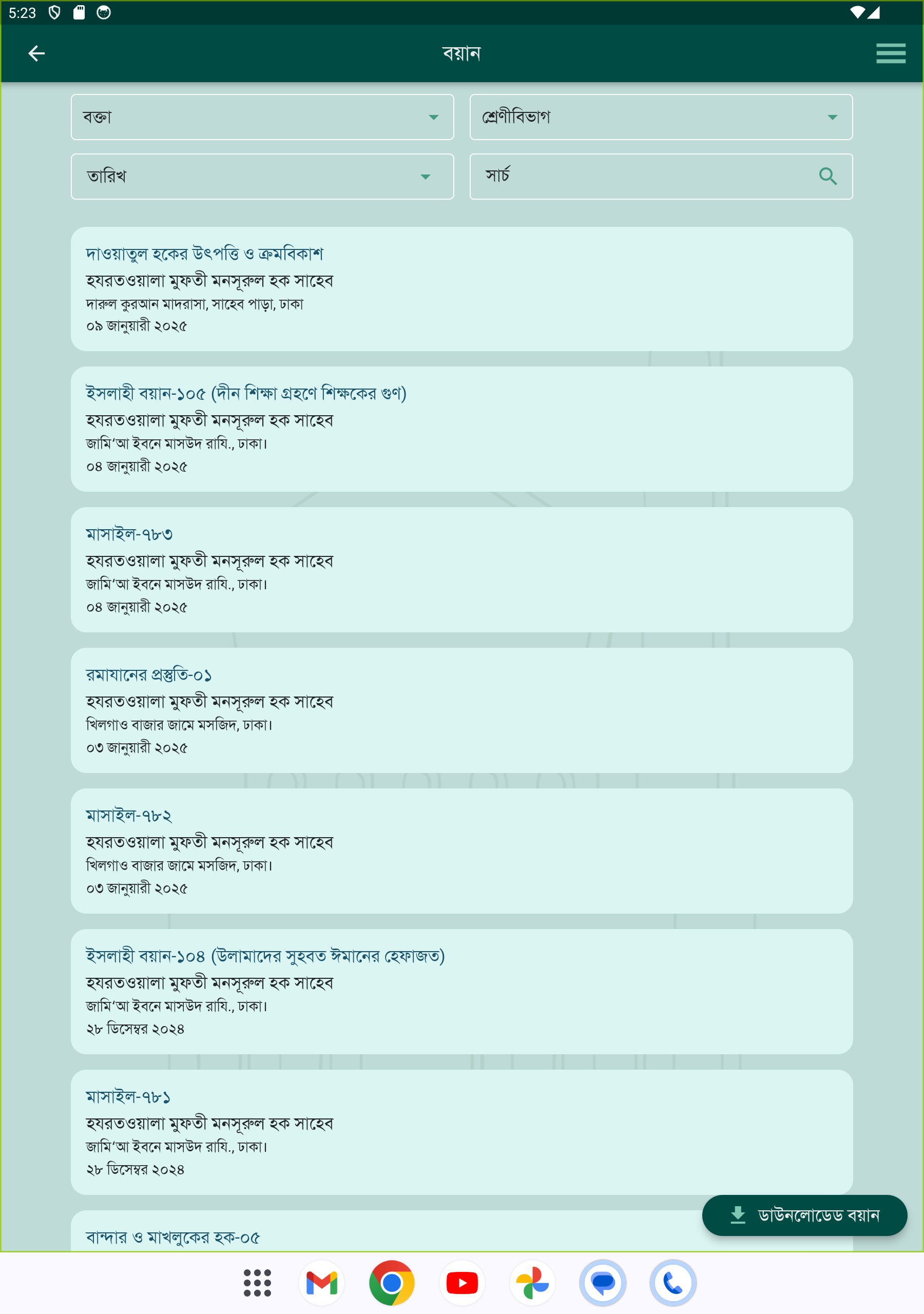 5:23

বয়ান

বক্তা

শ্রেণীবিভাগ

তারিখ

সার্চ

দাওয়াতুল হকের উৎপত্তি ও ক্রমবিকাশ
হযরতওয়ালা মুফতী মনসূরুল হক সাহেব
দারুল কুরআন মাদরাসা, সাহেব পাড়া, ঢাকা
০৯ জানুয়ারী ২০২৫

ইসলাহী বয়ান-১০৫ (দীন শিক্ষা গ্রহণে শিক্ষকের গুণ)
হযরতওয়ালা মুফতী মনসূরুল হক সাহেব
জামি'আ ইবনে মাসউদ রাযি., ঢাকা।
০৪ জানুয়ারী ২০২৫

মাসাইল-৭৮৩
হযরতওয়ালা মুফতী মনসূরুল হক সাহেব
জামি'আ ইবনে মাসউদ রাযি., ঢাকা।
০৪ জানুয়ারী ২০২৫

রমাযানের প্রস্তুতি-০১
হযরতওয়ালা মুফতী মনসূরুল হক সাহেব
খিলগাও বাজার জামে মসজিদ, ঢাকা।
০৩ জানুয়ারী ২০২৫

মাসাইল-৭৮২
হযরতওয়ালা মুফতী মনসূরুল হক সাহেব
খিলগাও বাজার জামে মসজিদ, ঢাকা।
০৩ জানুয়ারী ২০২৫

ইসলাহী বয়ান-১০৪ (উলামাদের সুহবত ঈমানের হেফাজত)
হযরতওয়ালা মুফতী মনসূরুল হক সাহেব
জামি'আ ইবনে মাসউদ রাযি., ঢাকা।
২৮ ডিসেম্বর ২০২৪

মাসাইল-৭৮১
হযরতওয়ালা মুফতী মনসূরুল হক সাহেব
জামি'আ ইবনে মাসউদ রাযি., ঢাকা।
২৮ ডিসেম্বর ২০২৪

বান্দার ও মাখলুকের হক-০৫

ডাউনলোডেড বয়ান